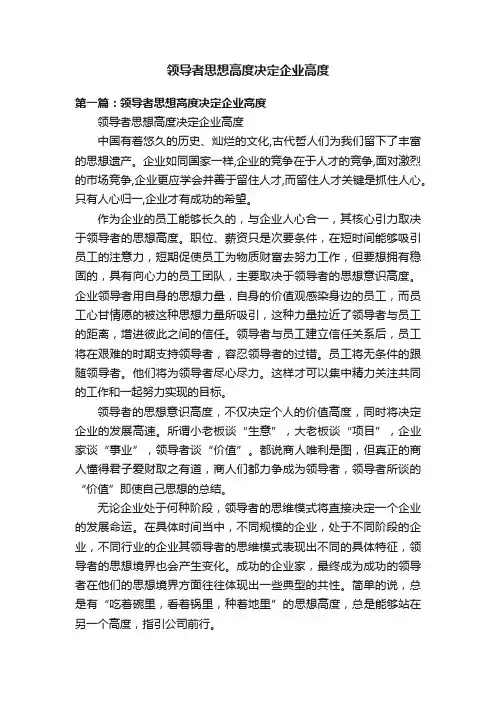 领导者思想高度决定企业高度

第一篇：领导者思想高度决定企业高度

领导者思想高度决定企业高度

中国有着悠久的历史、灿烂的文化,古代哲人们为我们留下了丰富的思想遗产。企业如同国家一样,企业的竞争在于人才的竞争,面对激烈的市场竞争,企业更应学会并善于留住人才,而留住人才关键是抓住人心。只有人心归一,企业才有成功的希望。

作为企业的员工能够长久的，与企业人心合一，其核心引力取决于领导者的思想高度。职位、薪资只是次要条件，在短时间能够吸引员工的注意力，短期促使员工为物质财富去努力工作，但要想拥有稳固的，具有向心力的员工团队，主要取决于领导者的思想意识高度。企业领导者用自身的思想力量，自身的价值观感染身边的员工，而员工心甘情愿的被这种思想力量所吸引，这种力量拉近了领导者与员工的距离，增进彼此之间的信任。领导者与员工建立信任关系后，员工将在艰难的时期支持领导者，容忍领导者的过错。员工将无条件的跟随领导者。他们将为领导者尽心尽力。这样才可以集中精力关注共同的工作和一起努力实现的目标。

领导者的思想意识高度，不仅决定个人的价值高度，同时将决定企业的发展高速。所谓小老板谈“生意”，大老板谈“项目”，企业家谈“事业”，领导者谈“价值”。都说商人唯利是图，但真正的商人懂得君子爱财取之有道，商人们都力争成为领导者，领导者所谈的“价值”即使自己思想的总结。

无论企业处于何种阶段，领导者的思维模式将直接决定一个企业的发展命运。在具体时间当中，不同规模的企业，处于不同阶段的企业，不同行业的企业其领导者的思维模式表现出不同的具体特征，领导者的思想境界也会产生变化。成功的企业家，最终成为成功的领导者在他们的思想境界方面往往体现出一些典型的共性。简单的说，总是有“吃着碗里，看着锅里，种着地里”的思想高度，总是能够站在另一个高度，指引公司前行。